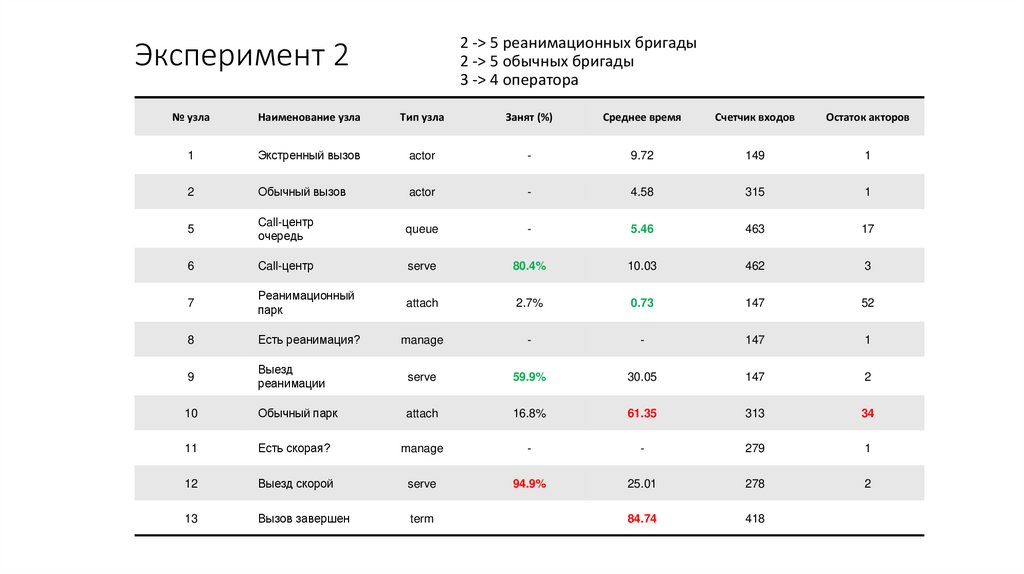 Эксперимент 2

2 -> 5 реанимационных бригады
2 -> 5 обычных бригады
3 -> 4 оператора

| № узла | Наименование узла | Тип узла | Занят (%) | Среднее время | Счетчик входов | Остаток акторов |
|---|---|---|---|---|---|---|
| 1 | Экстренный вызов | actor | - | 9.72 | 149 | 1 |
| 2 | Обычный вызов | actor | - | 4.58 | 315 | 1 |
| 5 | Call-центр очередь | queue | - | 5.46 | 463 | 17 |
| 6 | Call-центр | serve | 80.4% | 10.03 | 462 | 3 |
| 7 | Реанимационный парк | attach | 2.7% | 0.73 | 147 | 52 |
| 8 | Есть реанимация? | manage | - | - | 147 | 1 |
| 9 | Выезд реанимации | serve | 59.9% | 30.05 | 147 | 2 |
| 10 | Обычный парк | attach | 16.8% | 61.35 | 313 | 34 |
| 11 | Есть скорая? | manage | - | - | 279 | 1 |
| 12 | Выезд скорой | serve | 94.9% | 25.01 | 278 | 2 |
| 13 | Вызов завершен | term | | 84.74 | 418 | |